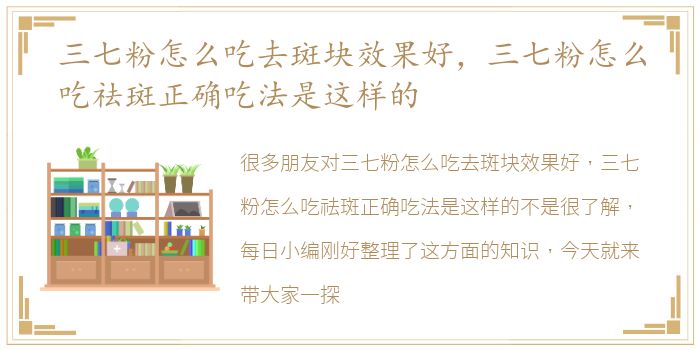 三七粉怎么吃去斑块效果好，三七粉怎么吃祛斑正确吃法是这样的

很多朋友对三七粉怎么吃去斑块效果好，三七粉怎么吃祛斑正确吃法是这样的不是很了解，每日小编刚好整理了这方面的知识，今天就来带大家一探